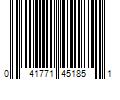 0 41771 45185 1